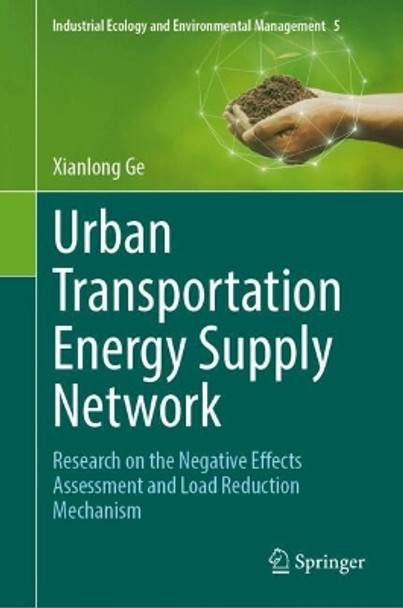 Industrial Ecology and Environmental Management 5

Xianlong Ge

Urban Transportation Energy Supply Network

Research on the Negative Effects Assessment and Load Reduction Mechanism

Springer